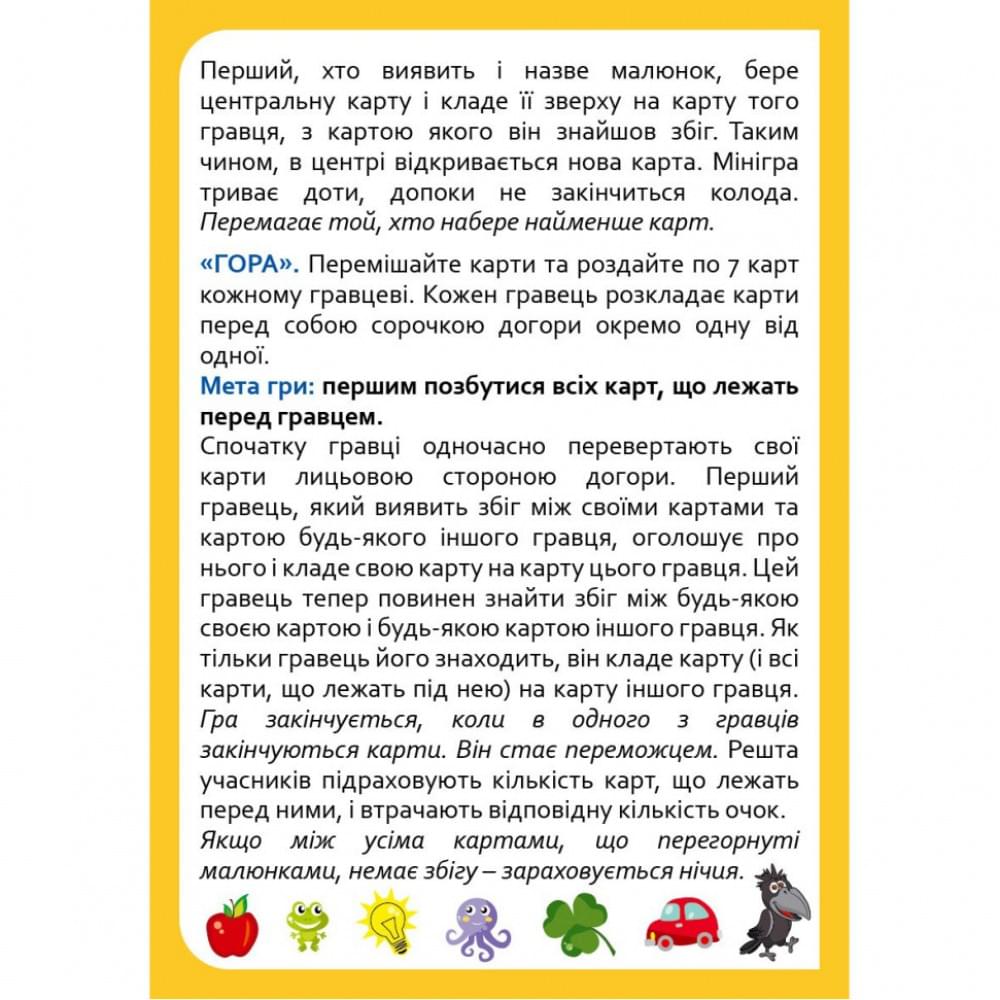 Перший, хто виявить і назве малюнок, бере центральну карту і кладе її зверху на карту того гравця, з картою якого він знайшов збіг. Таким чином, в центрі відкривається нова карта. Мінігра триває доти, допоки не закінчиться колода. Перемагає той, хто набере найменше карт.

«ГОРА». Перемішайте карти та роздайте по 7 карт кожному гравцеві. Кожен гравець розкладає карти перед собою сорочкою догори окремо одну від одної.
Мета гри: першим позбутися всіх карт, що лежать перед гравцем.
Спочатку гравці одночасно перевертають свої карти лицьовою стороною догори. Перший гравець, який виявить збіг між своїми картами та картою будь-якого іншого гравця, оголошує про нього і кладе свою карту на карту цього гравця. Цей гравець тепер повинен знайти збіг між будь-якою своєю картою і будь-якою картою іншого гравця. Як тільки гравець його знаходить, він кладе карту (і всі карти, що лежать під нею) на карту іншого гравця. Гра закінчується, коли в одного з гравців закінчуються карти. Він стає переможцем. Решта учасників підраховують кількість карт, що лежать перед ними, і втрачають відповідну кількість очок.
Якщо між усіма картами, що перегорнуті малюнками, немає збігу – зараховується нічия.